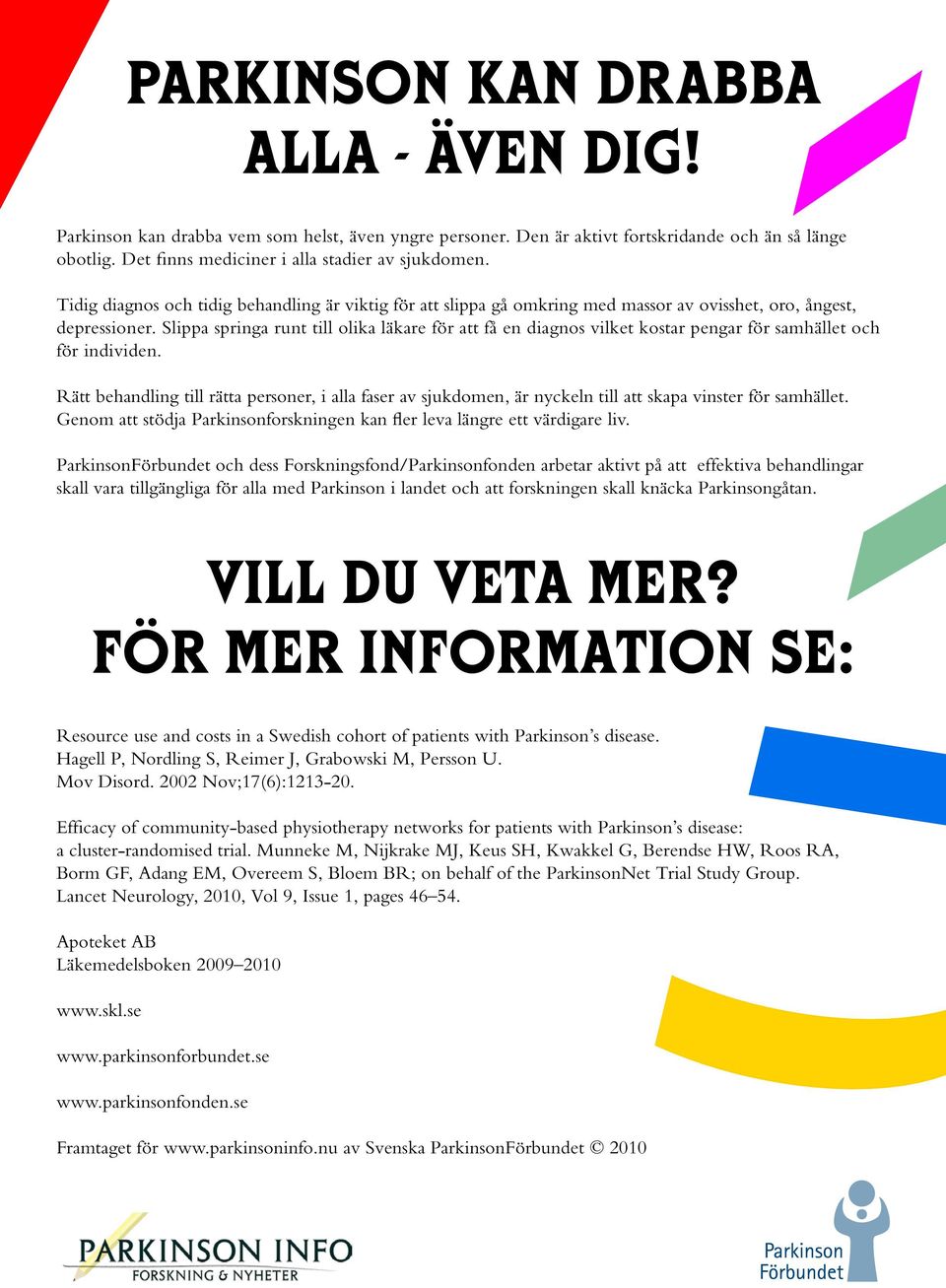 PARKINSON KAN DRABBA ALLA - ÄVEN DIG!

Parkinson kan drabba vem som helst, även yngre personer. Den är aktivt fortskridande och än så länge obotlig. Det finns mediciner i alla stadier av sjukdomen.

Tidig diagnos och tidig behandling är viktig för att slippa gå omkring med massor av ovisshet, oro, ångest, depressioner. Slippa springa runt till olika läkare för att få en diagnos vilket kostar pengar för samhället och för individen.

Rätt behandling till rätta personer, i alla faser av sjukdomen, är nyckeln till att skapa vinster för samhället. Genom att stödja Parkinsonforskningen kan fler leva längre ett värdigare liv.

ParkinsonFörbundet och dess Forskningsfond/Parkinsonfonden arbetar aktivt på att effektiva behandlingar skall vara tillgängliga för alla med Parkinson i landet och att forskningen skall knäcka Parkinsongåtan.

VILL DU VETA MER? FÖR MER INFORMATION SE:

Resource use and costs in a Swedish cohort of patients with Parkinson's disease. Hagell P, Nordling S, Reimer J, Grabowski M, Persson U. Mov Disord. 2002 Nov;17(6):1213-20.

Efficacy of community-based physiotherapy networks for patients with Parkinson's disease: a cluster-randomised trial. Munneke M, Nijkrake MJ, Keus SH, Kwakkel G, Berendse HW, Roos RA, Borm GF, Adang EM, Overeem S, Bloem BR; on behalf of the ParkinsonNet Trial Study Group. Lancet Neurology, 2010, Vol 9, Issue 1, pages 46–54.

Apoteket AB
Läkemedelsboken 2009–2010

www.skl.se

www.parkinsonforbundet.se

www.parkinsonfonden.se

Framtaget för www.parkinsoninfo.nu av Svenska ParkinsonFörbundet © 2010

PARKINSON INFO
FORSKNING & NYHETER

Parkinson Förbundet